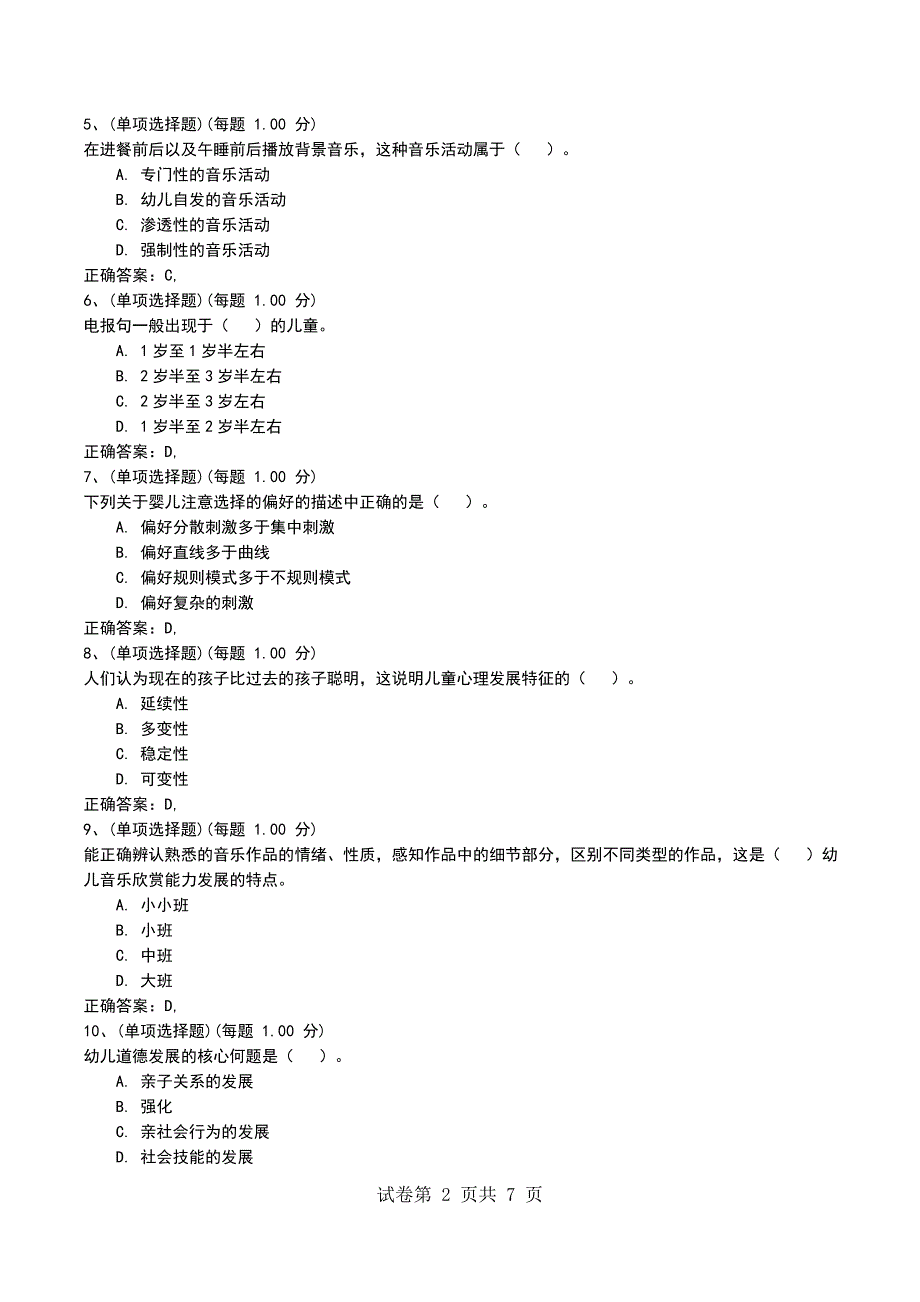 5、(单项选择题)(每题 1.00 分)
在进餐前后以及午睡前后播放背景音乐，这种音乐活动属于（　）。
A. 专门性的音乐活动
B. 幼儿自发的音乐活动
C. 渗透性的音乐活动
D. 强制性的音乐活动
正确答案：C,
6、(单项选择题)(每题 1.00 分)
电报句一般出现于（　）的儿童。
A. 1 岁至 1 岁半左右
B. 2 岁半至 3 岁半左右
C. 2 岁半至 3 岁左右
D. 1 岁半至 2 岁半左右
正确答案：D,
7、(单项选择题)(每题 1.00 分)
下列关于婴儿注意选择的偏好的描述中正确的是（　）。
A. 偏好分散刺激多于集中刺激
B. 偏好直线多于曲线
C. 偏好规则模式多于不规则模式
D. 偏好复杂的刺激
正确答案：D,
8、(单项选择题)(每题 1.00 分)
人们认为现在的孩子比过去的孩子聪明，这说明儿童心理发展特征的（　）。
A. 延续性
B. 多变性
C. 稳定性
D. 可变性
正确答案：D,
9、(单项选择题)(每题 1.00 分)
能正确辨认熟悉的音乐作品的情绪、性质，感知作品中的细节部分，区别不同类型的作品，这是（　）幼儿音乐欣赏能力发展的特点。
A. 小小班
B. 小班
C. 中班
D. 大班
正确答案：D,
10、(单项选择题)(每题 1.00 分)
幼儿道德发展的核心何题是（　）。
A. 亲子关系的发展
B. 强化
C. 亲社会行为的发展
D. 社会技能的发展

试卷第 2 页共 7 页